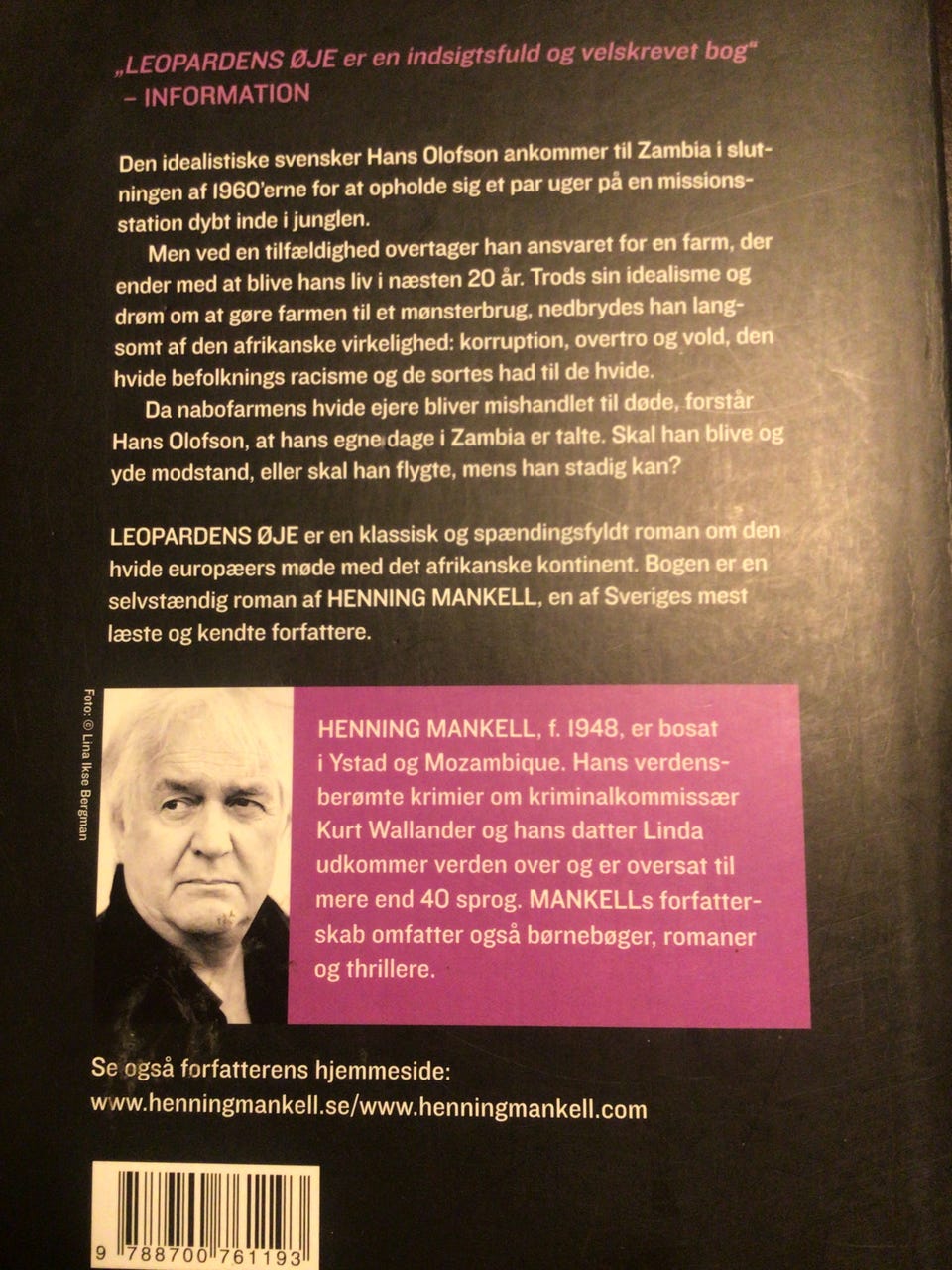 „LEOPARDENS ØJE er en indsigtsfuld og velskrevet bog"
– INFORMATION

Den idealistiske svensker Hans Olofson ankommer til Zambia i slutningen af 1960'erne for at opholde sig et par uger på en missionsstation dybt inde i junglen.

Men ved en tilfældighed overtager han ansvaret for en farm, der ender med at blive hans liv i næsten 20 år. Trods sin idealisme og drøm om at gøre farmen til et mønsterbrug, nedbrydes han langsomt af den afrikanske virkelighed: korruption, overtro og vold, den hvide befolknings racisme og de sortes had til de hvide.

Da nabofarmens hvide ejere bliver mishandlet til døde, forstår Hans Olofson, at hans egne dage i Zambia er talte. Skal han blive og yde modstand, eller skal han flygte, mens han stadig kan?

LEOPARDENS ØJE er en klassisk og spændingsfyldt roman om den hvide europæers møde med det afrikanske kontinent. Bogen er en selvstændig roman af HENNING MANKELL, en af Sveriges mest læste og kendte forfattere.

Foto: © Lina Ikse Bergman

HENNING MANKELL, f. 1948, er bosat i Ystad og Mozambique. Hans verdensberømte krimier om kriminalkommissær Kurt Wallander og hans datter Linda udkommer verden over og er oversat til mere end 40 sprog. MANKELLs forfatterskab omfatter også børnebøger, romaner og thrillere.

Se også forfatterens hjemmeside:
www.henningmankell.se/www.henningmankell.com

9 788700 761193